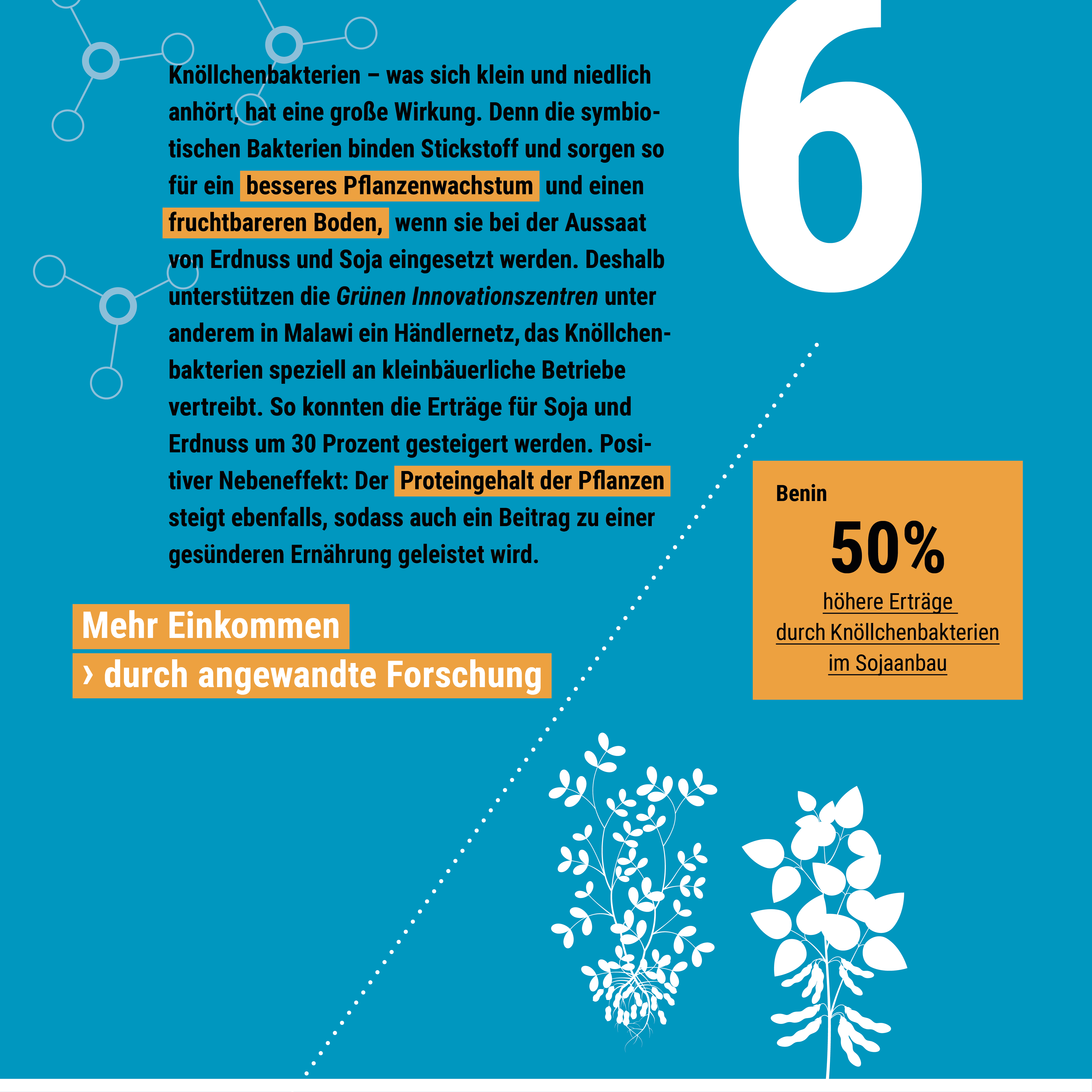 6

Knöllchenbakterien – was sich klein und niedlich anhört, hat eine große Wirkung. Denn die symbiotischen Bakterien binden Stickstoff und sorgen so für ein besseres Pflanzenwachstum und einen fruchtbareren Boden, wenn sie bei der Aussaat von Erdnuss und Soja eingesetzt werden. Deshalb unterstützen die Grünen Innovationszentren unter anderem in Malawi ein Händlernetz, das Knöllchenbakterien speziell an kleinbäuerliche Betriebe vertreibt. So konnten die Erträge für Soja und Erdnuss um 30 Prozent gesteigert werden. Positiver Nebeneffekt: Der Proteingehalt der Pflanzen steigt ebenfalls, sodass auch ein Beitrag zu einer gesünderen Ernährung geleistet wird.

Mehr Einkommen
› durch angewandte Forschung

Benin
50%
höhere Erträge
durch Knöllchenbakterien
im Sojaanbau